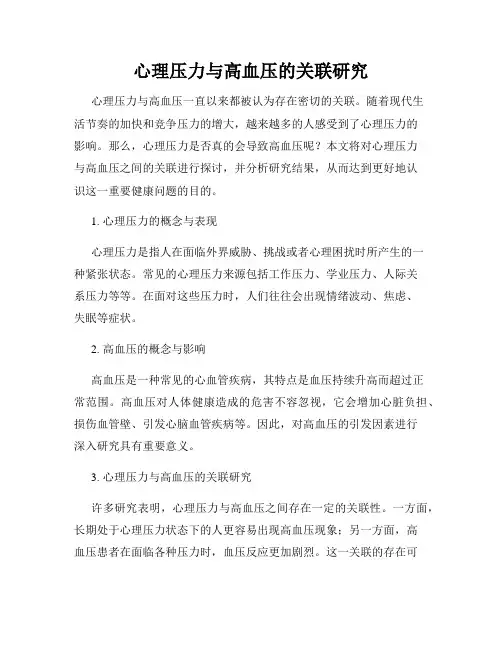 心理压力与高血压的关联研究

心理压力与高血压一直以来都被认为存在密切的关联。随着现代生活节奏的加快和竞争压力的增大，越来越多的人感受到了心理压力的影响。那么，心理压力是否真的会导致高血压呢？本文将对心理压力与高血压之间的关联进行探讨，并分析研究结果，从而达到更好地认识这一重要健康问题的目的。

1. 心理压力的概念与表现

心理压力是指人在面临外界威胁、挑战或者心理困扰时所产生的一种紧张状态。常见的心理压力来源包括工作压力、学业压力、人际关系压力等等。在面对这些压力时，人们往往会出现情绪波动、焦虑、失眠等症状。

2. 高血压的概念与影响

高血压是一种常见的心血管疾病，其特点是血压持续升高而超过正常范围。高血压对人体健康造成的危害不容忽视，它会增加心脏负担、损伤血管壁、引发心脑血管疾病等。因此，对高血压的引发因素进行深入研究具有重要意义。

3. 心理压力与高血压的关联研究

许多研究表明，心理压力与高血压之间存在一定的关联性。一方面，长期处于心理压力状态下的人更容易出现高血压现象；另一方面，高血压患者在面临各种压力时，血压反应更加剧烈。这一关联的存在可